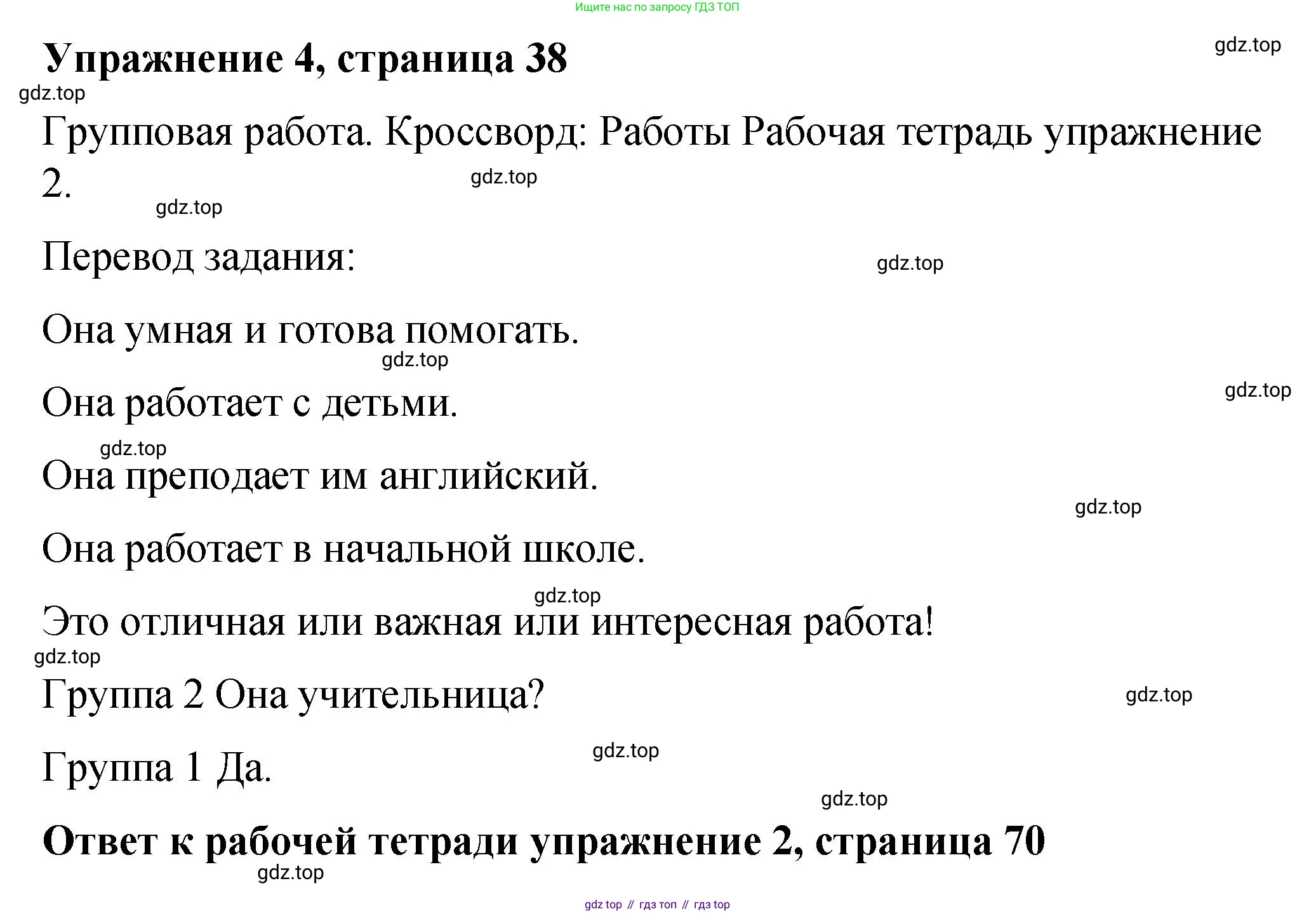 Ищите нас по запросу ГДЗ ТОП

Упражнение 4, страница 38

gdz.top

gdz.top

Групповая работа. Кроссворд: Работы Рабочая тетрадь упражнение 2.

gdz.top

gdz.top

Перевод задания:

gdz.top

Она умная и готова помогать.

gdz.top

Она работает с детьми.

gdz.top

gdz.top

Она преподает им английский.

gdz.top

Она работает в начальной школе.

gdz.top

Это отличная или важная или интересная работа!

gdz.top

Группа 2 Она учительница?

gdz.top

Группа 1 Да.

gdz.top

gdz.top

Ответ к рабочей тетради упражнение 2, страница 70

gdz.top

gdz top // гдз топ // гдз top